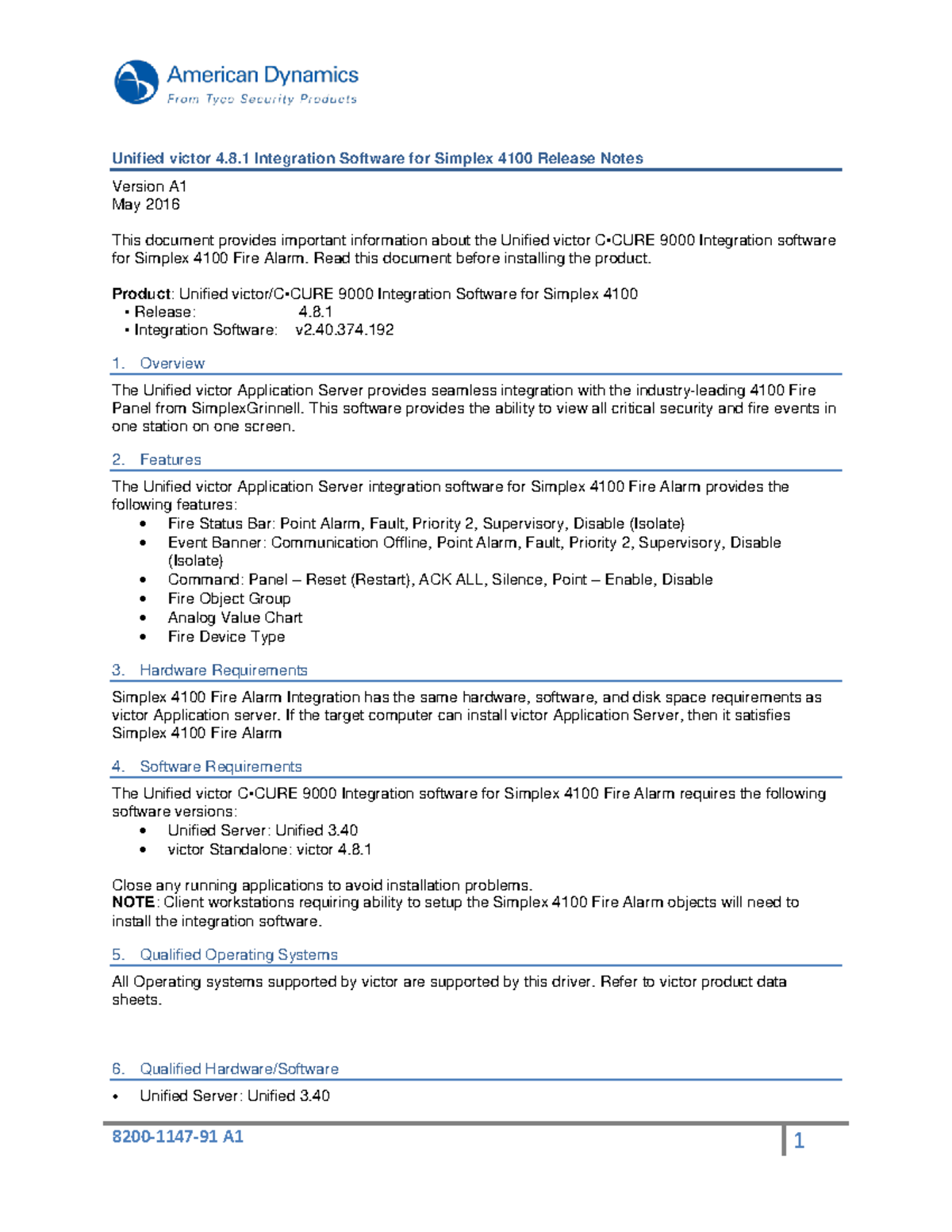 American Dynamics
From Tyco Security Products

Unified victor 4.8.1 Integration Software for Simplex 4100 Release Notes

Version A1
May 2016

This document provides important information about the Unified victor C•CURE 9000 Integration software for Simplex 4100 Fire Alarm. Read this document before installing the product.

Product: Unified victor/C•CURE 9000 Integration Software for Simplex 4100
• Release: 4.8.1
• Integration Software: v2.40.374.192

1. Overview

The Unified victor Application Server provides seamless integration with the industry-leading 4100 Fire Panel from SimplexGrinnell. This software provides the ability to view all critical security and fire events in one station on one screen.

2. Features

The Unified victor Application Server integration software for Simplex 4100 Fire Alarm provides the following features:
• Fire Status Bar: Point Alarm, Fault, Priority 2, Supervisory, Disable (Isolate)
• Event Banner: Communication Offline, Point Alarm, Fault, Priority 2, Supervisory, Disable (Isolate)
• Command: Panel – Reset (Restart), ACK ALL, Silence, Point – Enable, Disable
• Fire Object Group
• Analog Value Chart
• Fire Device Type

3. Hardware Requirements

Simplex 4100 Fire Alarm Integration has the same hardware, software, and disk space requirements as victor Application server. If the target computer can install victor Application Server, then it satisfies Simplex 4100 Fire Alarm

4. Software Requirements

The Unified victor C•CURE 9000 Integration software for Simplex 4100 Fire Alarm requires the following software versions:
• Unified Server: Unified 3.40
• victor Standalone: victor 4.8.1

Close any running applications to avoid installation problems.
NOTE: Client workstations requiring ability to setup the Simplex 4100 Fire Alarm objects will need to install the integration software.

5. Qualified Operating Systems

All Operating systems supported by victor are supported by this driver. Refer to victor product data sheets.

6. Qualified Hardware/Software

• Unified Server: Unified 3.40

8200-1147-91 A1
1